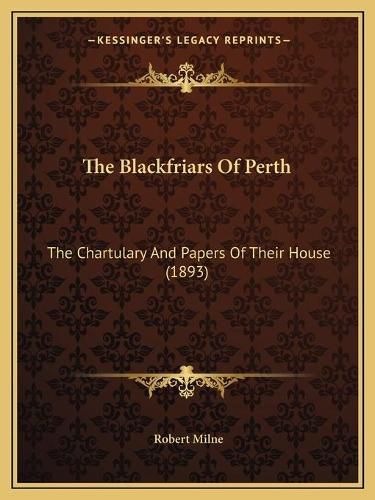 —KESSINGER'S LEGACY REPRINTS—

The Blackfriars Of Perth

The Chartulary And Papers Of Their House (1893)

Robert Milne